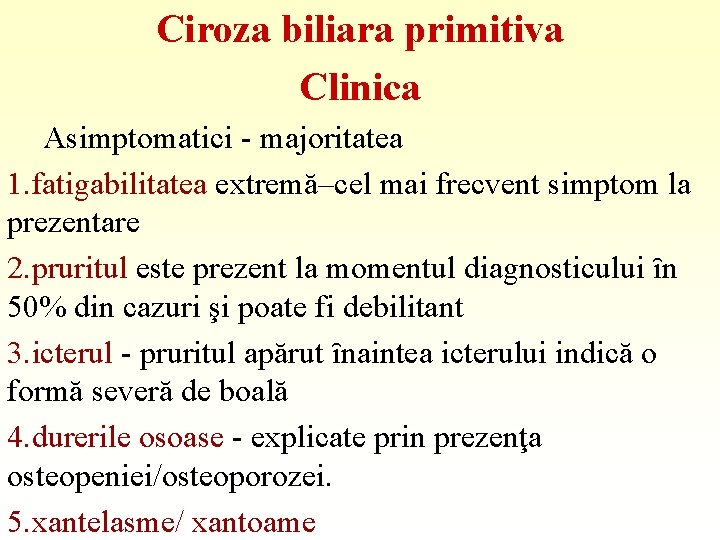 Ciroza biliara primitiva
Clinica

Asimptomatici - majoritatea

1.fatigabilitatea extremă–cel mai frecvent simptom la prezentare

2.pruritul este prezent la momentul diagnosticului în 50% din cazuri şi poate fi debilitant

3.icterul - pruritul apărut înaintea icterului indică o formă severă de boală

4.durerile osoase - explicate prin prezenţa osteopeniei/osteoporozei.

5.xantelasme/ xantoame